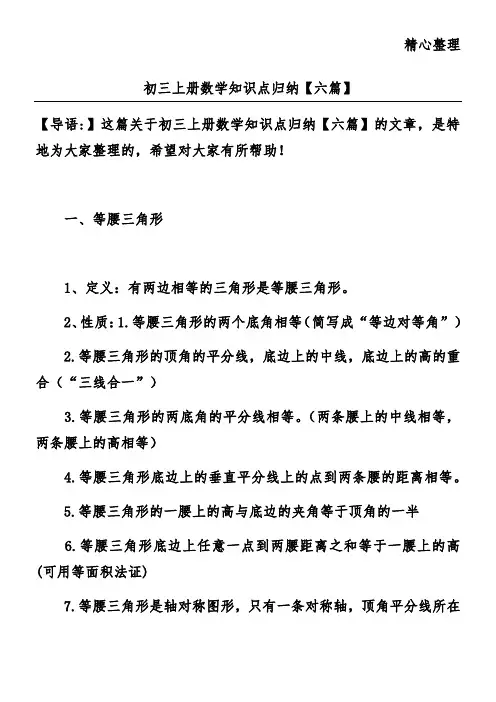 精心整理

初三上册数学知识点归纳【六篇】

【导语:】这篇关于初三上册数学知识点归纳【六篇】的文章，是特地为大家整理的，希望对大家有所帮助！

一、等腰三角形

1、定义：有两边相等的三角形是等腰三角形。

2、性质：1.等腰三角形的两个底角相等(简写成“等边对等角”)

2.等腰三角形的顶角的平分线，底边上的中线，底边上的高的重合（“三线合一”）

3.等腰三角形的两底角的平分线相等。(两条腰上的中线相等，两条腰上的高相等)

4.等腰三角形底边上的垂直平分线上的点到两条腰的距离相等。

5.等腰三角形的一腰上的高与底边的夹角等于顶角的一半

6.等腰三角形底边上任意一点到两腰距离之和等于一腰上的高(可用等面积法证)

7.等腰三角形是轴对称图形，只有一条对称轴，顶角平分线所在